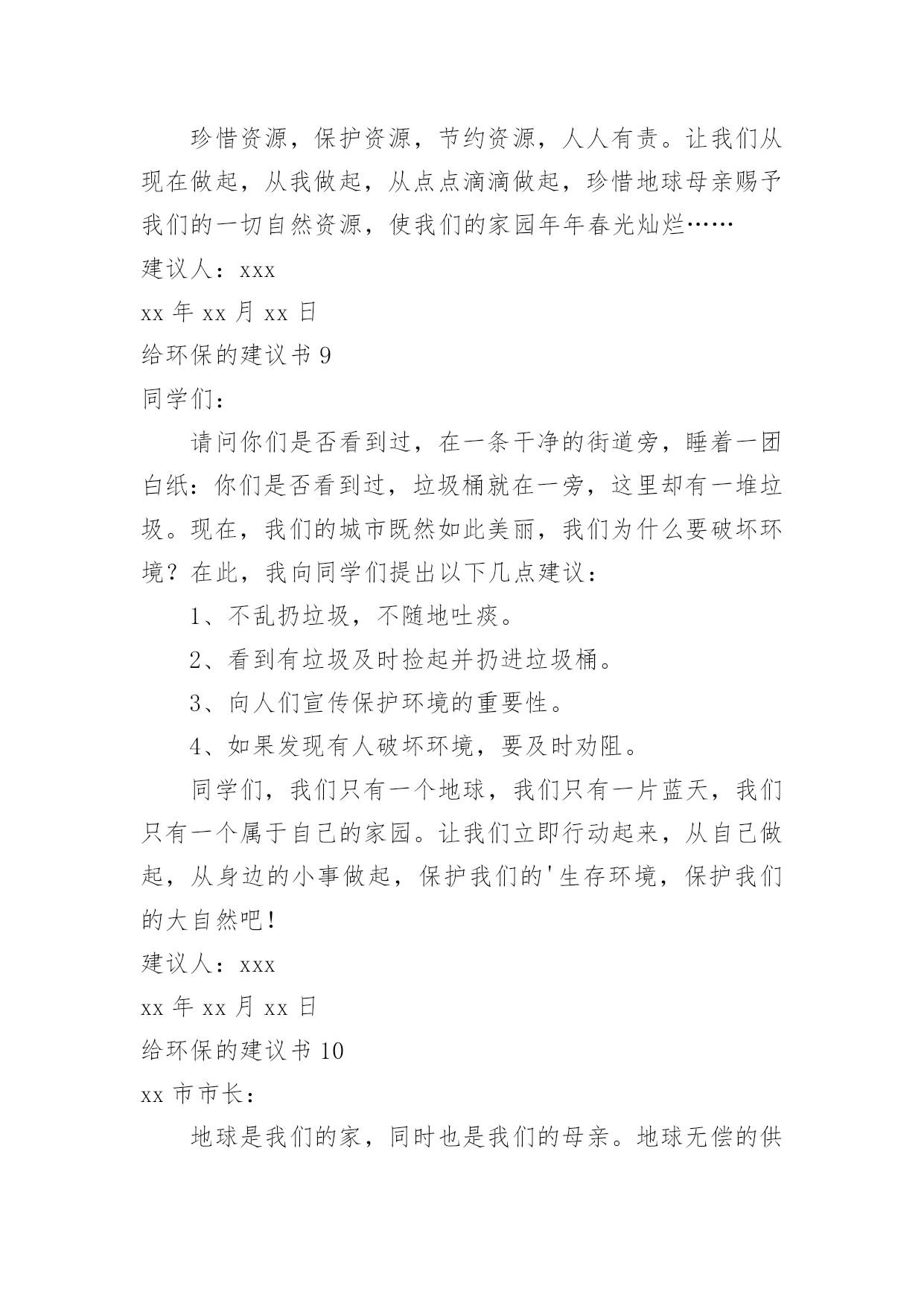 珍惜资源，保护资源，节约资源，人人有责。让我们从现在做起，从我做起，从点点滴滴做起，珍惜地球母亲赐予我们的一切自然资源，使我们的家园年年春光灿烂……

建议人：xxx

xx 年 xx 月 xx 日

给环保的建议书 9

同学们：

请问你们是否看到过，在一条干净的街道旁，睡着一团白纸：你们是否看到过，垃圾桶就在一旁，这里却有一堆垃圾。现在，我们的城市既然如此美丽，我们为什么要破坏环境？在此，我向同学们提出以下几点建议：

1、不乱扔垃圾，不随地吐痰。

2、看到有垃圾及时捡起并扔进垃圾桶。

3、向人们宣传保护环境的重要性。

4、如果发现有人破坏环境，要及时劝阻。

同学们，我们只有一个地球，我们只有一片蓝天，我们只有一个属于自己的家园。让我们立即行动起来，从自己做起，从身边的小事做起，保护我们的'生存环境，保护我们的大自然吧！

建议人：xxx

xx 年 xx 月 xx 日

给环保的建议书 10

xx 市市长：

地球是我们的家，同时也是我们的母亲。地球无偿的供